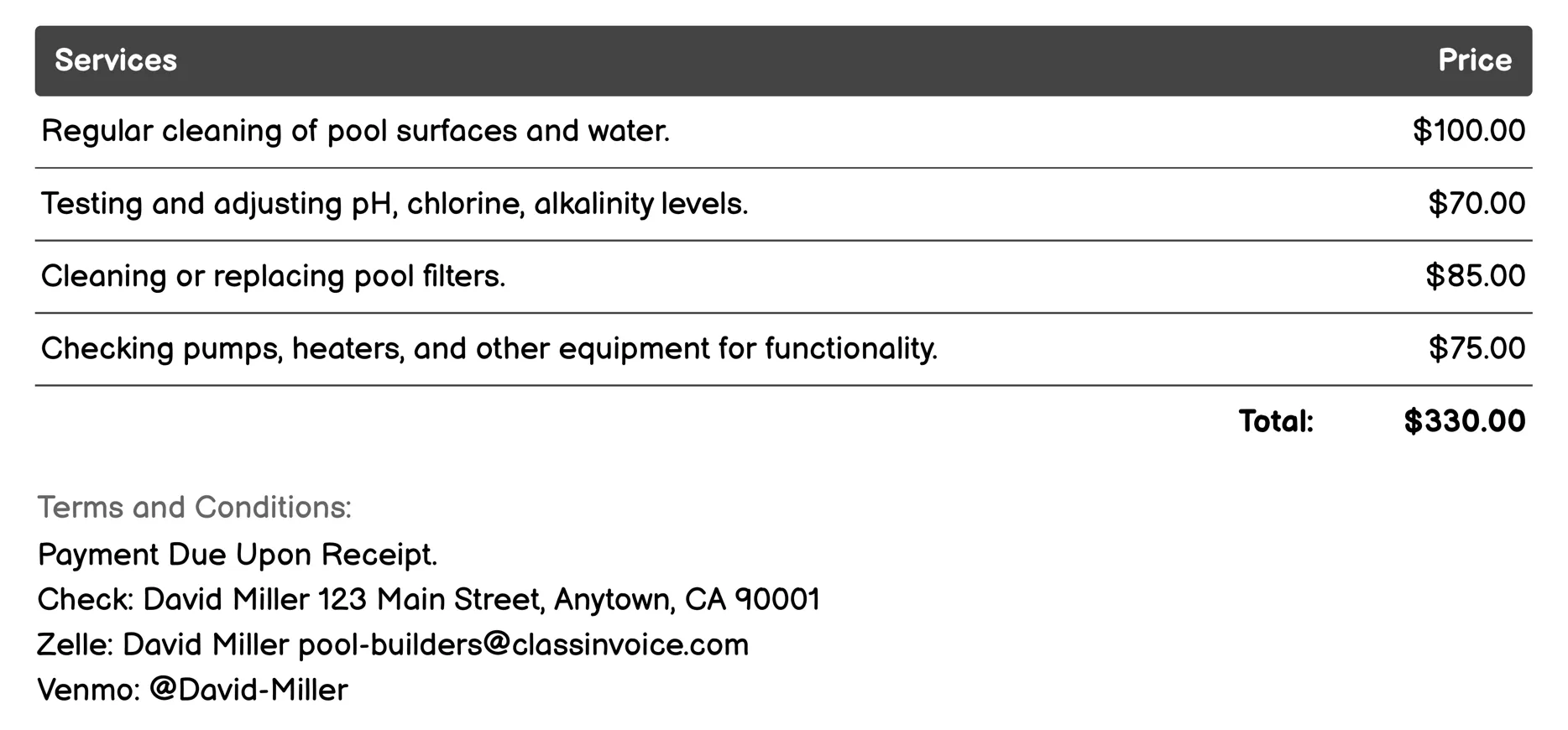 | Services | Price |
|---|---|
| Regular cleaning of pool surfaces and water. | \$100.00 |
| Testing and adjusting pH, chlorine, alkalinity levels. | \$70.00 |
| Cleaning or replacing pool filters. | \$85.00 |
| Checking pumps, heaters, and other equipment for functionality. | \$75.00 |
| Total: | \$330.00 |

Terms and Conditions:
Payment Due Upon Receipt.
Check: David Miller 123 Main Street, Anytown, CA 90001
Zelle: David Miller pool-builders@classinvoice.com
Venmo: @David-Miller